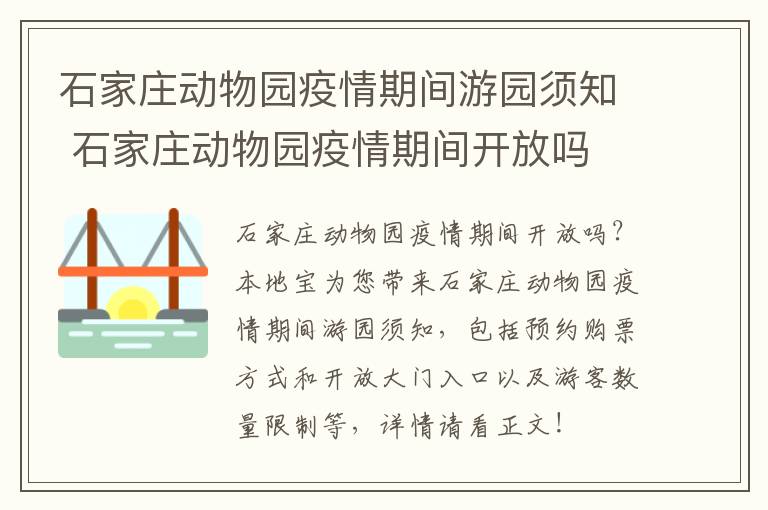 石家庄动物园疫情期间游园须知 石家庄动物园疫情期间开放吗

石家庄动物园疫情期间开放吗？本地宝为您带来石家庄动物园疫情期间游园须知，包括预约购票方式和开放大门入口以及游客数量限制等，详情请看正文！